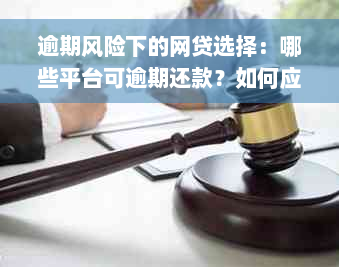 逾期风险下的网贷选择：哪些平台可逾期还款？如何应